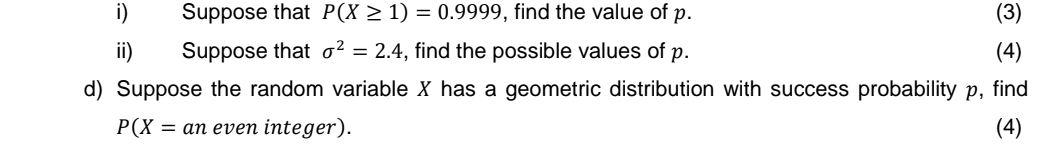 i) Suppose that $P(X \geq 1) = 0.9999$, find the value of $p$. (3)

ii) Suppose that $\sigma^2 = 2.4$, find the possible values of $p$. (4)

d) Suppose the random variable $X$ has a geometric distribution with success probability $p$, find $P(X = an\ even\ integer)$. (4)